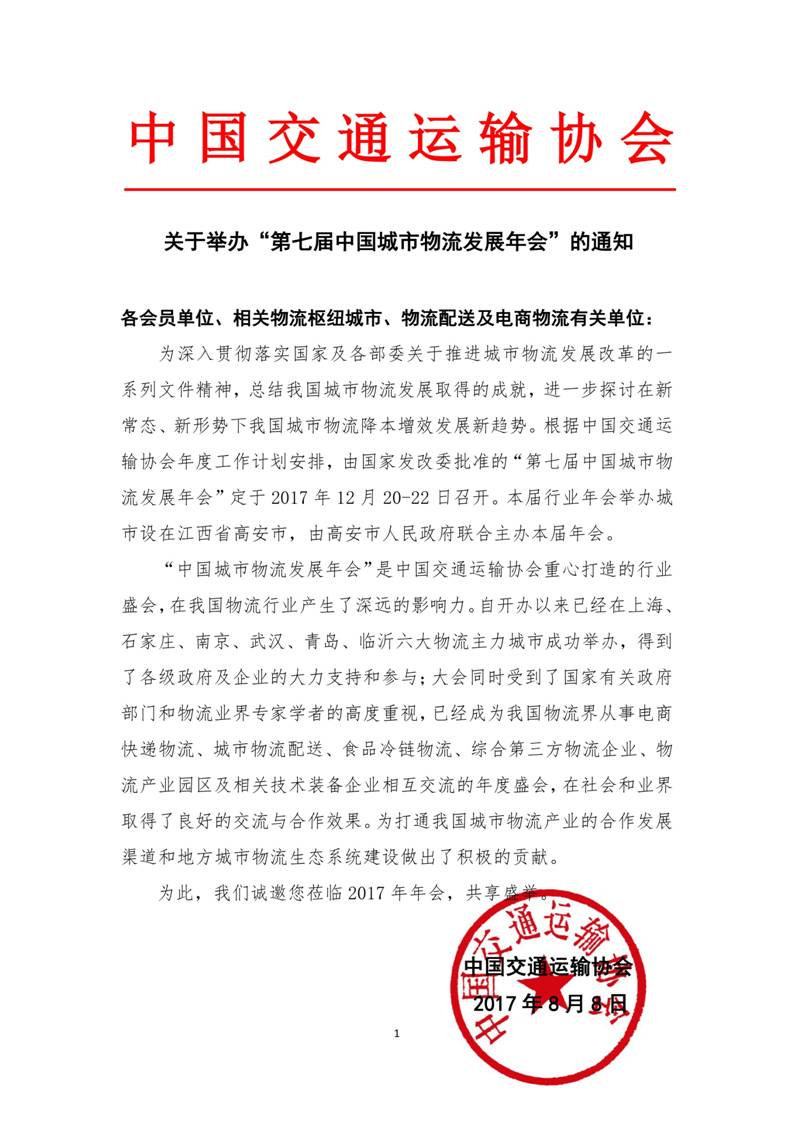 中国交通运输协会

关于举办“第七届中国城市物流发展年会”的通知

各会员单位、相关物流枢纽城市、物流配送及电商物流有关单位：

为深入贯彻落实国家及各部委关于推进城市物流发展改革的一系列文件精神，总结我国城市物流发展取得的成就，进一步探讨在新常态、新形势下我国城市物流降本增效发展新趋势。根据中国交通运输协会年度工作计划安排，由国家发改委批准的“第七届中国城市物流发展年会”定于 2017 年 12 月 20-22 日召开。本届行业年会举办城市设在江西省高安市，由高安市人民政府联合主办本届年会。

“中国城市物流发展年会”是中国交通运输协会重心打造的行业盛会，在我国物流行业产生了深远的影响力。自开办以来已经在上海、石家庄、南京、武汉、青岛、临沂六大物流主力城市成功举办，得到了各级政府及企业的大力支持和参与；大会同时受到了国家有关政府部门和物流业界专家学者的高度重视，已经成为我国物流界从事电商快递物流、城市物流配送、食品冷链物流、综合第三方物流企业、物流产业园区及相关技术装备企业相互交流的年度盛会，在社会和业界取得了良好的交流与合作效果。为打通我国城市物流产业的合作发展渠道和地方城市物流生态系统建设做出了积极的贡献。

为此，我们诚邀您莅临 2017 年年会，共享盛举。

中国交通运输协会
2017 年 8 月 8 日

中国交通运输协会

1